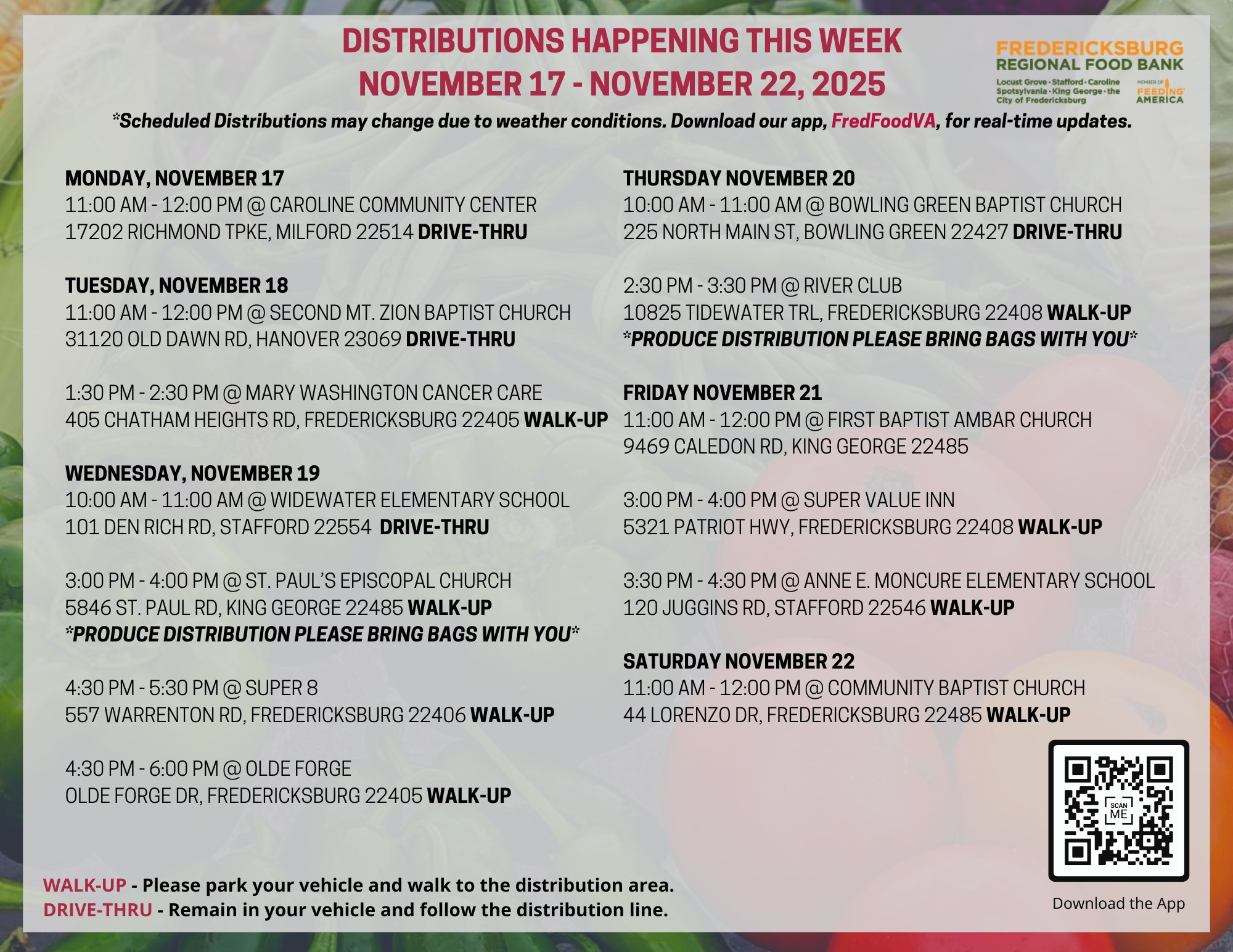 DISTRIBUTIONS HAPPENING THIS WEEK
NOVEMBER 17 - NOVEMBER 22, 2025

FREDERICKSBURG REGIONAL FOOD BANK
Locust Grove · Stafford · Caroline Spotsylvania · King George · the City of Fredericksburg
MEMBER OF FEEDING AMERICA

*Scheduled Distributions may change due to weather conditions. Download our app, FredFoodVA, for real-time updates.

MONDAY, NOVEMBER 17
11:00 AM - 12:00 PM @ CAROLINE COMMUNITY CENTER
17202 RICHMOND TPKE, MILFORD 22514 DRIVE-THRU

TUESDAY, NOVEMBER 18
11:00 AM - 12:00 PM @ SECOND MT. ZION BAPTIST CHURCH
31120 OLD DAWN RD, HANOVER 23069 DRIVE-THRU

1:30 PM - 2:30 PM @ MARY WASHINGTON CANCER CARE
405 CHATHAM HEIGHTS RD, FREDERICKSBURG 22405 WALK-UP

WEDNESDAY, NOVEMBER 19
10:00 AM - 11:00 AM @ WIDEWATER ELEMENTARY SCHOOL
101 DEN RICH RD, STAFFORD 22554 DRIVE-THRU

3:00 PM - 4:00 PM @ ST. PAUL'S EPISCOPAL CHURCH
5846 ST. PAUL RD, KING GEORGE 22485 WALK-UP
*PRODUCE DISTRIBUTION PLEASE BRING BAGS WITH YOU*

4:30 PM - 5:30 PM @ SUPER 8
557 WARRENTON RD, FREDERICKSBURG 22406 WALK-UP

4:30 PM - 6:00 PM @ OLDE FORGE
OLDE FORGE DR, FREDERICKSBURG 22405 WALK-UP

THURSDAY NOVEMBER 20
10:00 AM - 11:00 AM @ BOWLING GREEN BAPTIST CHURCH
225 NORTH MAIN ST, BOWLING GREEN 22427 DRIVE-THRU

2:30 PM - 3:30 PM @ RIVER CLUB
10825 TIDEWATER TRL, FREDERICKSBURG 22408 WALK-UP
*PRODUCE DISTRIBUTION PLEASE BRING BAGS WITH YOU*

FRIDAY NOVEMBER 21
11:00 AM - 12:00 PM @ FIRST BAPTIST AMBAR CHURCH
9469 CALEDON RD, KING GEORGE 22485

3:00 PM - 4:00 PM @ SUPER VALUE INN
5321 PATRIOT HWY, FREDERICKSBURG 22408 WALK-UP

3:30 PM - 4:30 PM @ ANNE E. MONCURE ELEMENTARY SCHOOL
120 JUGGINS RD, STAFFORD 22546 WALK-UP

SATURDAY NOVEMBER 22
11:00 AM - 12:00 PM @ COMMUNITY BAPTIST CHURCH
44 LORENZO DR, FREDERICKSBURG 22485 WALK-UP

SCAN ME
Download the App

WALK-UP - Please park your vehicle and walk to the distribution area.
DRIVE-THRU - Remain in your vehicle and follow the distribution line.